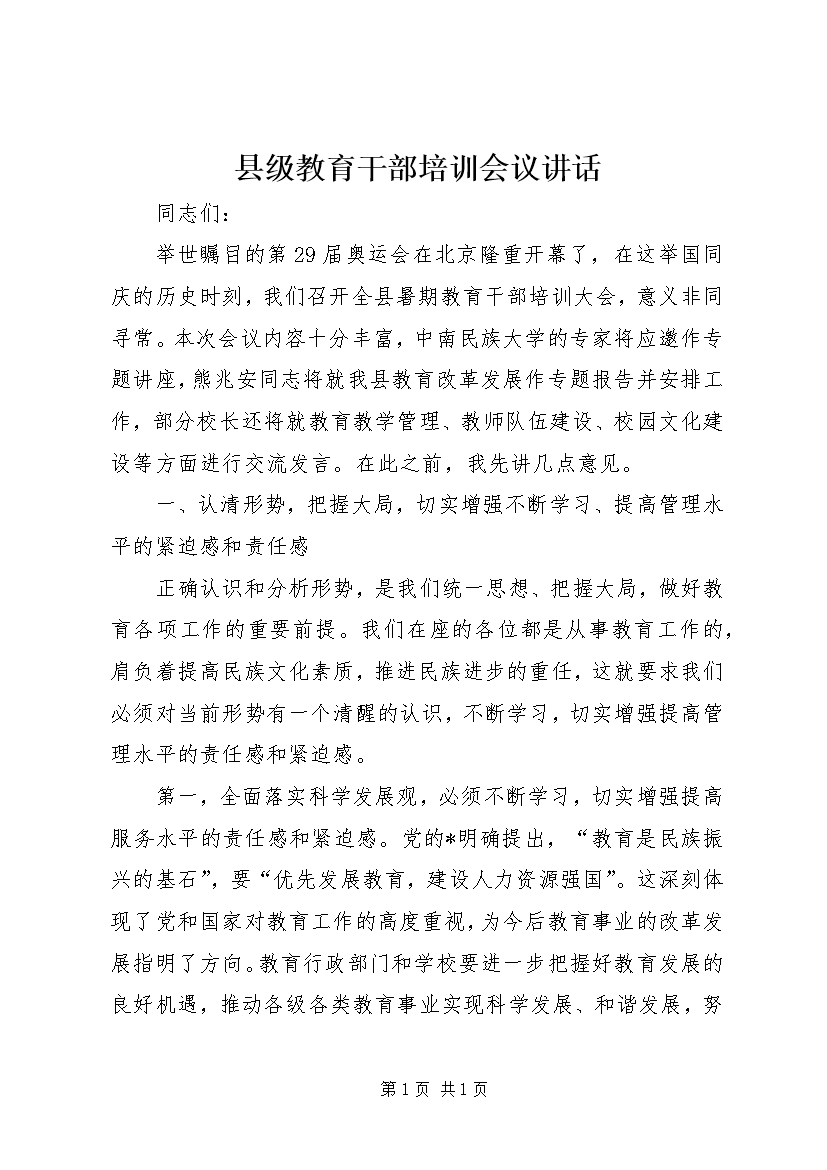 县级教育干部培训会议讲话

同志们：

举世瞩目的第29届奥运会在北京隆重开幕了，在这举国同庆的历史时刻，我们召开全县暑期教育干部培训大会，意义非同寻常。本次会议内容十分丰富，中南民族大学的专家将应邀作专题讲座，熊兆安同志将就我县教育改革发展作专题报告并安排工作，部分校长还将就教育教学管理、教师队伍建设、校园文化建设等方面进行交流发言。在此之前，我先讲几点意见。

一、认清形势，把握大局，切实增强不断学习、提高管理水平的紧迫感和责任感

正确认识和分析形势，是我们统一思想、把握大局，做好教育各项工作的重要前提。我们在座的各位都是从事教育工作的，肩负着提高民族文化素质，推进民族进步的重任，这就要求我们必须对当前形势有一个清醒的认识，不断学习，切实增强提高管理水平的责任感和紧迫感。

第一，全面落实科学发展观，必须不断学习，切实增强提高服务水平的责任感和紧迫感。党的*明确提出，“教育是民族振兴的基石”，要“优先发展教育，建设人力资源强国”。这深刻体现了党和国家对教育工作的高度重视，为今后教育事业的改革发展指明了方向。教育行政部门和学校要进一步把握好教育发展的良好机遇，推动各级各类教育事业实现科学发展、和谐发展，努

第1页 共1页